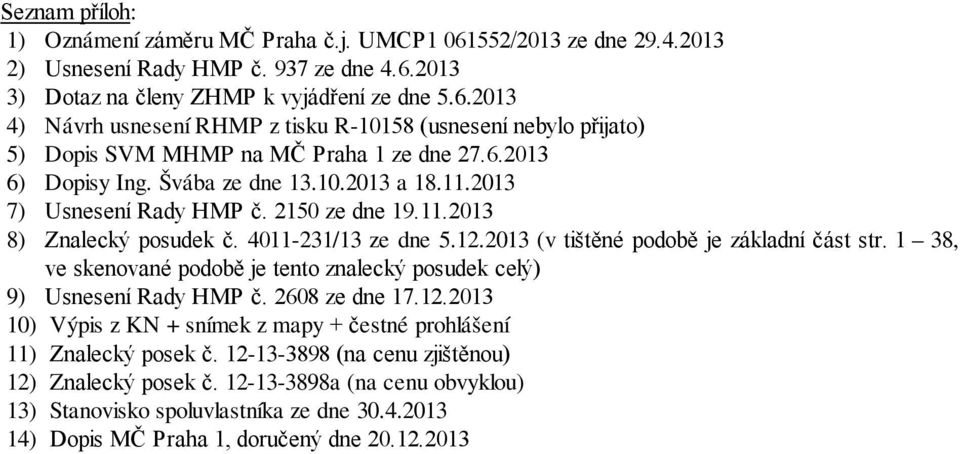 Seznam příloh:
1) Oznámení záměru MČ Praha č.j. UMCP1 061552/2013 ze dne 29.4.2013
2) Usnesení Rady HMP č. 937 ze dne 4.6.2013
3) Dotaz na členy ZHMP k vyjádření ze dne 5.6.2013
4) Návrh usnesení RHMP z tisku R-10158 (usnesení nebylo přijato)
5) Dopis SVM MHMP na MČ Praha 1 ze dne 27.6.2013
6) Dopisy Ing. Švába ze dne 13.10.2013 a 18.11.2013
7) Usnesení Rady HMP č. 2150 ze dne 19.11.2013
8) Znalecký posudek č. 4011-231/13 ze dne 5.12.2013 (v tištěné podobě je základní část str. 1 – 38, ve skenované podobě je tento znalecký posudek celý)
9) Usnesení Rady HMP č. 2608 ze dne 17.12.2013
10) Výpis z KN + snímek z mapy + čestné prohlášení
11) Znalecký posek č. 12-13-3898 (na cenu zjištěnou)
12) Znalecký posek č. 12-13-3898a (na cenu obvyklou)
13) Stanovisko spoluvlastníka ze dne 30.4.2013
14) Dopis MČ Praha 1, doručený dne 20.12.2013